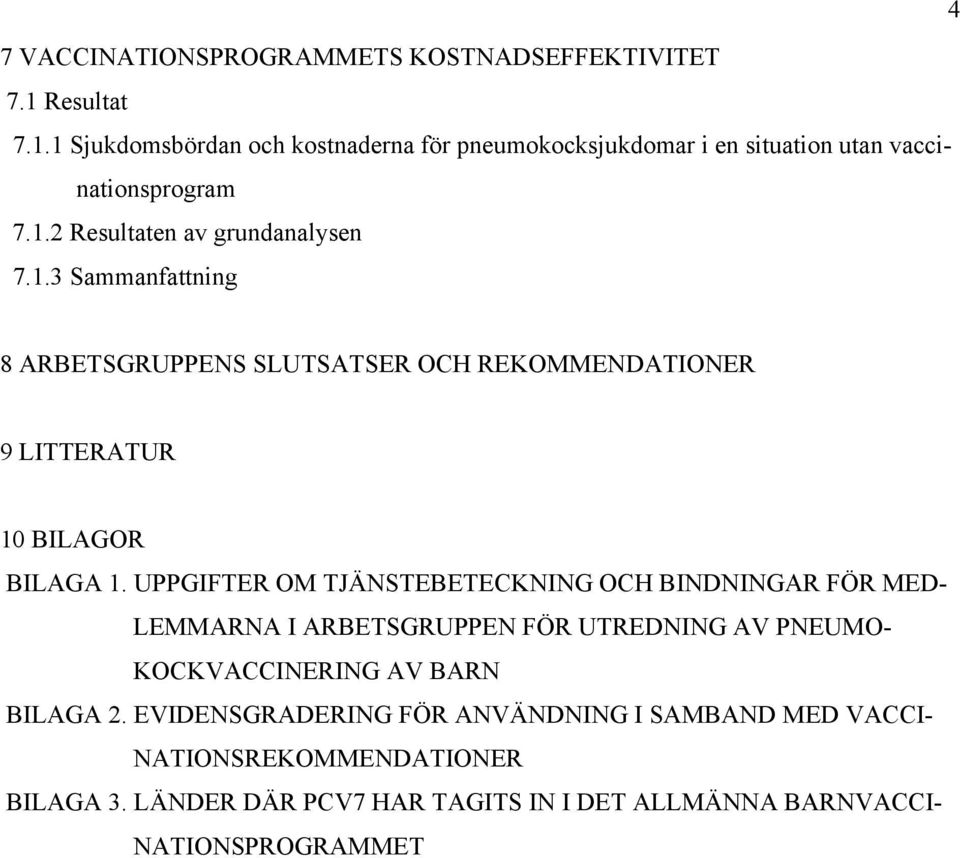 4

7 VACCINATIONSPROGRAMMETS KOSTNADSEFFEKTIVITET

7.1 Resultat

7.1.1 Sjukdomsbördan och kostnaderna för pneumokocksjukdomar i en situation utan vaccinationsprogram

7.1.2 Resultaten av grundanalysen

7.1.3 Sammanfattning

8 ARBETSGRUPPENS SLUTSATSER OCH REKOMMENDATIONER

9 LITTERATUR

10 BILAGOR

BILAGA 1. UPPGIFTER OM TJÄNSTEBETECKNING OCH BINDNINGAR FÖR MEDLEMMARNA I ARBETSGRUPPEN FÖR UTREDNING AV PNEUMOKOCKVACCINERING AV BARN

BILAGA 2. EVIDENSGRADERING FÖR ANVÄNDNING I SAMBAND MED VACCINATIONSREKOMMENDATIONER

BILAGA 3. LÄNDER DÄR PCV7 HAR TAGITS IN I DET ALLMÄNNA BARNVACCINATIONSPROGRAMMET